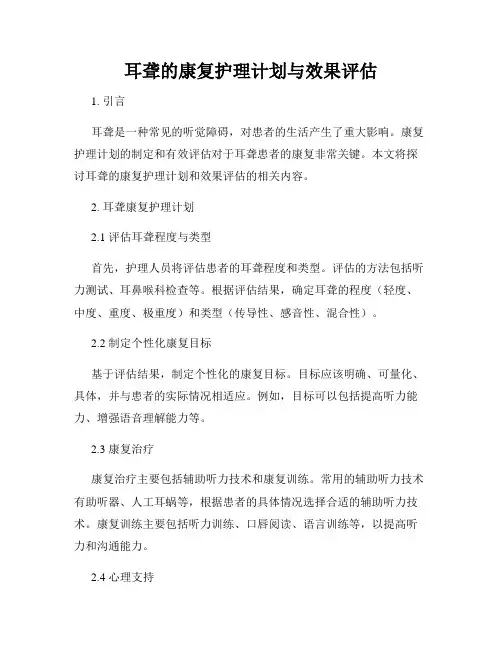 耳聋的康复护理计划与效果评估

1. 引言

耳聋是一种常见的听觉障碍，对患者的生活产生了重大影响。康复护理计划的制定和有效评估对于耳聋患者的康复非常关键。本文将探讨耳聋的康复护理计划和效果评估的相关内容。

2. 耳聋康复护理计划

2.1 评估耳聋程度与类型

首先，护理人员将评估患者的耳聋程度和类型。评估的方法包括听力测试、耳鼻喉科检查等。根据评估结果，确定耳聋的程度（轻度、中度、重度、极重度）和类型（传导性、感音性、混合性）。

2.2 制定个性化康复目标

基于评估结果，制定个性化的康复目标。目标应该明确、可量化、具体，并与患者的实际情况相适应。例如，目标可以包括提高听力能力、增强语音理解能力等。

2.3 康复治疗

康复治疗主要包括辅助听力技术和康复训练。常用的辅助听力技术有助听器、人工耳蜗等，根据患者的具体情况选择合适的辅助听力技术。康复训练主要包括听力训练、口唇阅读、语言训练等，以提高听力和沟通能力。

2.4 心理支持